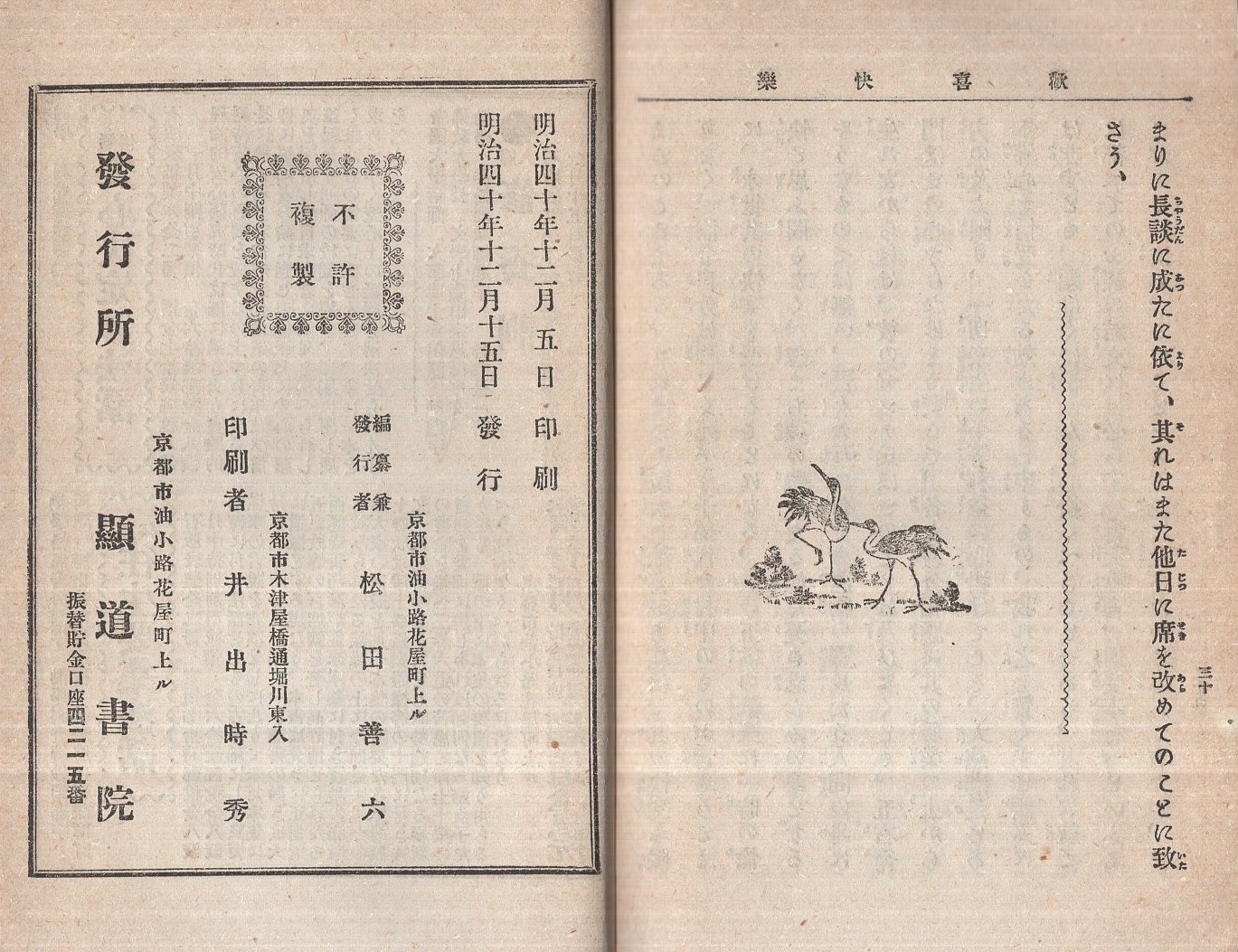 歡喜快樂

まりに長談に成たに依て、其れはまた他日に席を改めてのことに致さう、

三十

明治四十年十二月五日印刷
明治四十年十二月十五日發行

不許複製

京都市油小路花屋町上ル
編纂兼發行者　松田善六

京都市木津屋橋通堀川東入
印刷者　井出時秀

京都市油小路花屋町上ル
發行所　顯道書院
振替貯金口座四二一五番